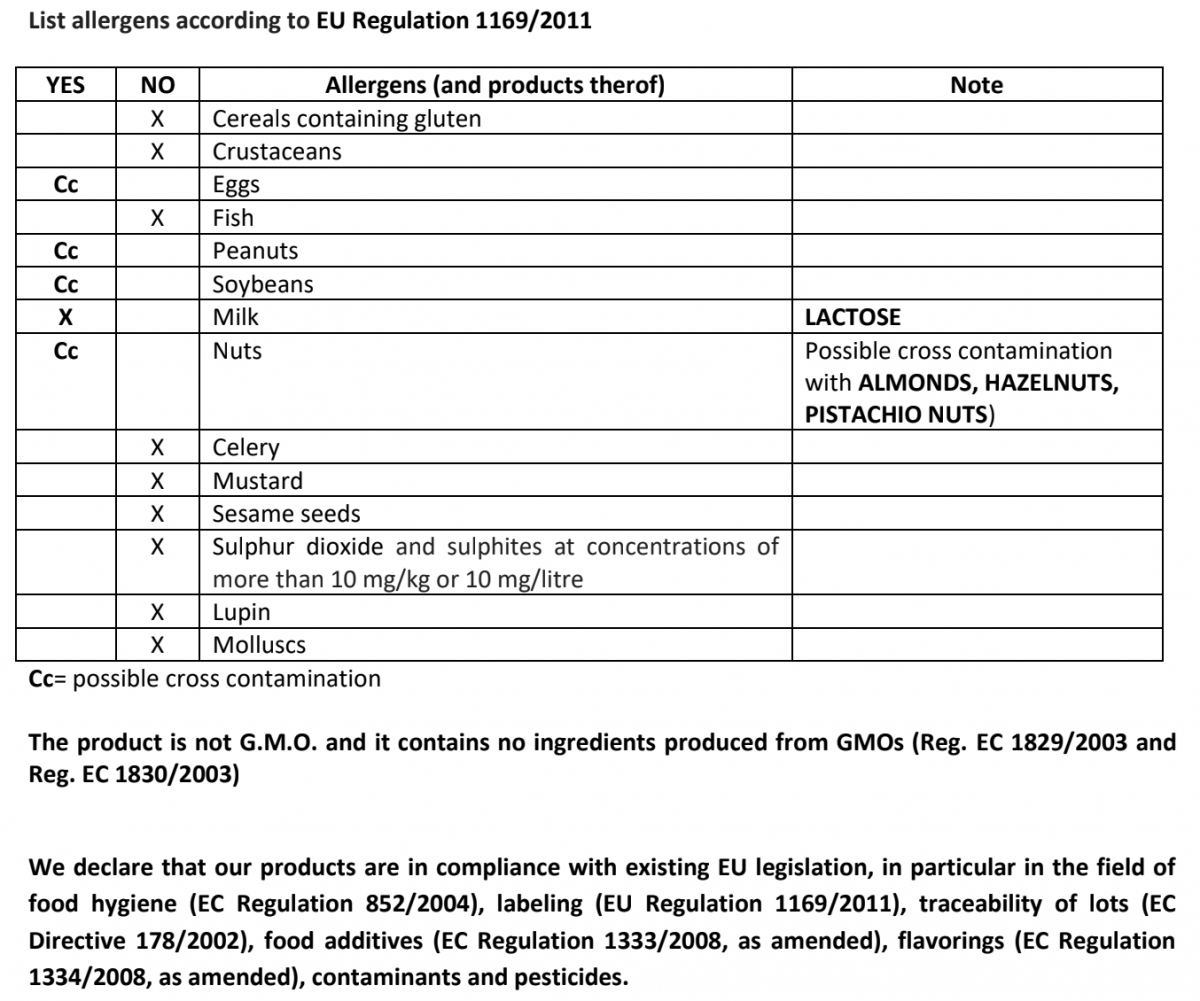 List allergens according to EU Regulation 1169/2011

| YES | NO | Allergens (and products therof) | Note |
|---|---|---|---|
| | X | Cereals containing gluten | |
| | X | Crustaceans | |
| Cc | | Eggs | |
| | X | Fish | |
| Cc | | Peanuts | |
| Cc | | Soybeans | |
| X | | Milk | LACTOSE |
| Cc | | Nuts | Possible cross contamination with ALMONDS, HAZELNUTS, PISTACHIO NUTS) |
| | X | Celery | |
| | X | Mustard | |
| | X | Sesame seeds | |
| | X | Sulphur dioxide and sulphites at concentrations of more than 10 mg/kg or 10 mg/litre | |
| | X | Lupin | |
| | X | Molluscs | |

Cc= possible cross contamination

The product is not G.M.O. and it contains no ingredients produced from GMOs (Reg. EC 1829/2003 and Reg. EC 1830/2003)

We declare that our products are in compliance with existing EU legislation, in particular in the field of food hygiene (EC Regulation 852/2004), labeling (EU Regulation 1169/2011), traceability of lots (EC Directive 178/2002), food additives (EC Regulation 1333/2008, as amended), flavorings (EC Regulation 1334/2008, as amended), contaminants and pesticides.